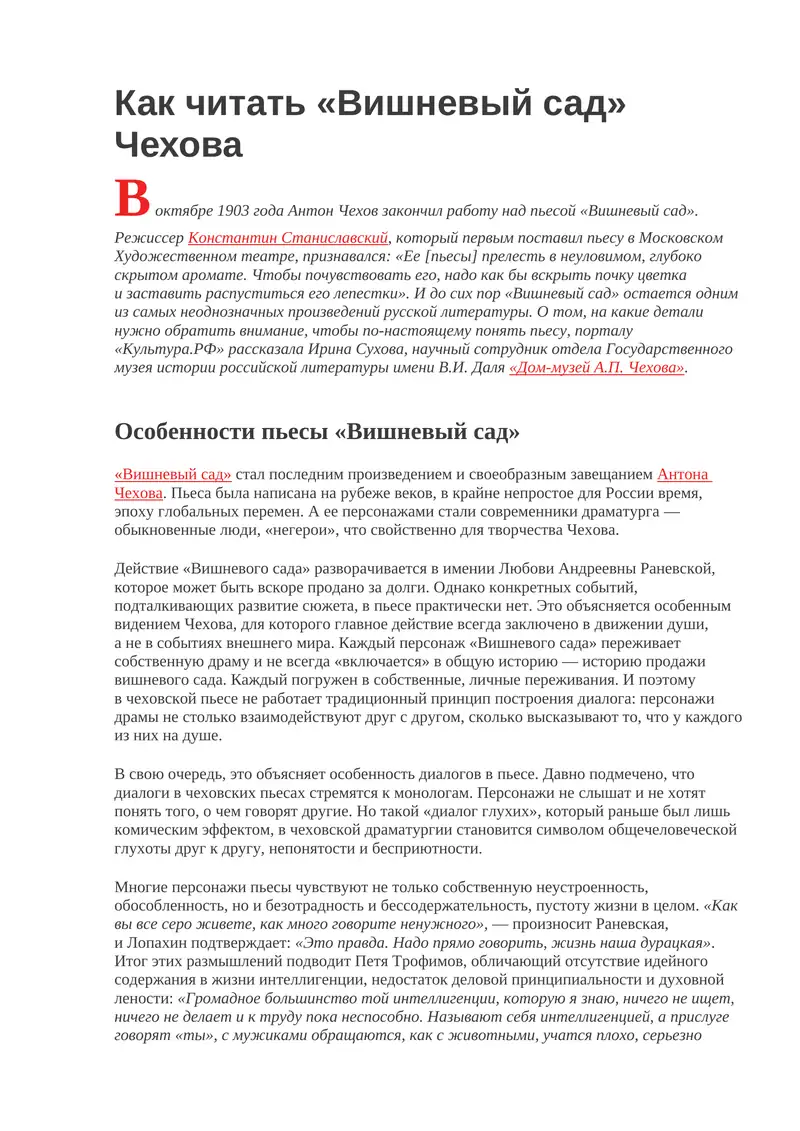 Как читать «Вишневый сад» Чехова

В октябре 1903 года Антон Чехов закончил работу над пьесой «Вишневый сад». Режиссер Константин Станиславский, который первым поставил пьесу в Московском Художественном театре, признавался: «Ее [пьесы] прелесть в неуловимом, глубоко скрытом аромате. Чтобы почувствовать его, надо как бы вскрыть почку цветка и заставить распуститься его лепестки». И до сих пор «Вишневый сад» остается одним из самых неоднозначных произведений русской литературы. О том, на какие детали нужно обратить внимание, чтобы по-настоящему понять пьесу, порталу «Культура.РФ» рассказала Ирина Сухова, научный сотрудник отдела Государственного музея истории российской литературы имени В.И. Даля «Дом-музей А.П. Чехова».

Особенности пьесы «Вишневый сад»

«Вишневый сад» стал последним произведением и своеобразным завещанием Антона Чехова. Пьеса была написана на рубеже веков, в крайне непростое для России время, эпоху глобальных перемен. А ее персонажами стали современники драматурга — обыкновенные люди, «негерои», что свойственно для творчества Чехова.

Действие «Вишневого сада» разворачивается в имении Любови Андреевны Раневской, которое может быть вскоре продано за долги. Однако конкретных событий, подталкивающих развитие сюжета, в пьесе практически нет. Это объясняется особенным видением Чехова, для которого главное действие всегда заключено в движении души, а не в событиях внешнего мира. Каждый персонаж «Вишневого сада» переживает собственную драму и не всегда «включается» в общую историю — историю продажи вишневого сада. Каждый погружен в собственные, личные переживания. И поэтому в чеховской пьесе не работает традиционный принцип построения диалога: персонажи драмы не столько взаимодействуют друг с другом, сколько высказывают то, что у каждого из них на душе.

В свою очередь, это объясняет особенность диалогов в пьесе. Давно подмечено, что диалоги в чеховских пьесах стремятся к монологам. Персонажи не слышат и не хотят понять того, о чем говорят другие. Но такой «диалог глухих», который раньше был лишь комическим эффектом, в чеховской драматургии становится символом общечеловеческой глухоты друг к другу, непонятости и бесприютности.

Многие персонажи пьесы чувствуют не только собственную неустроенность, обособленность, но и безотрадность и бессодержательность, пустоту жизни в целом. «Как вы все серо живете, как много говорите ненужного», — произносит Раневская, и Лопахин подтверждает: «Это правда. Надо прямо говорить, жизнь наша дурацкая». Итог этих размышлений подводит Петя Трофимов, обличающий отсутствие идейного содержания в жизни интеллигенции, недостаток деловой принципиальности и духовной лености: «Громадное большинство той интеллигенции, которую я знаю, ничего не ищет, ничего не делает и к труду пока неспособно. Называют себя интеллигенцией, а прислуге говорят «ты», с мужиками обращаются, как с животными, учатся плохо, серьезно